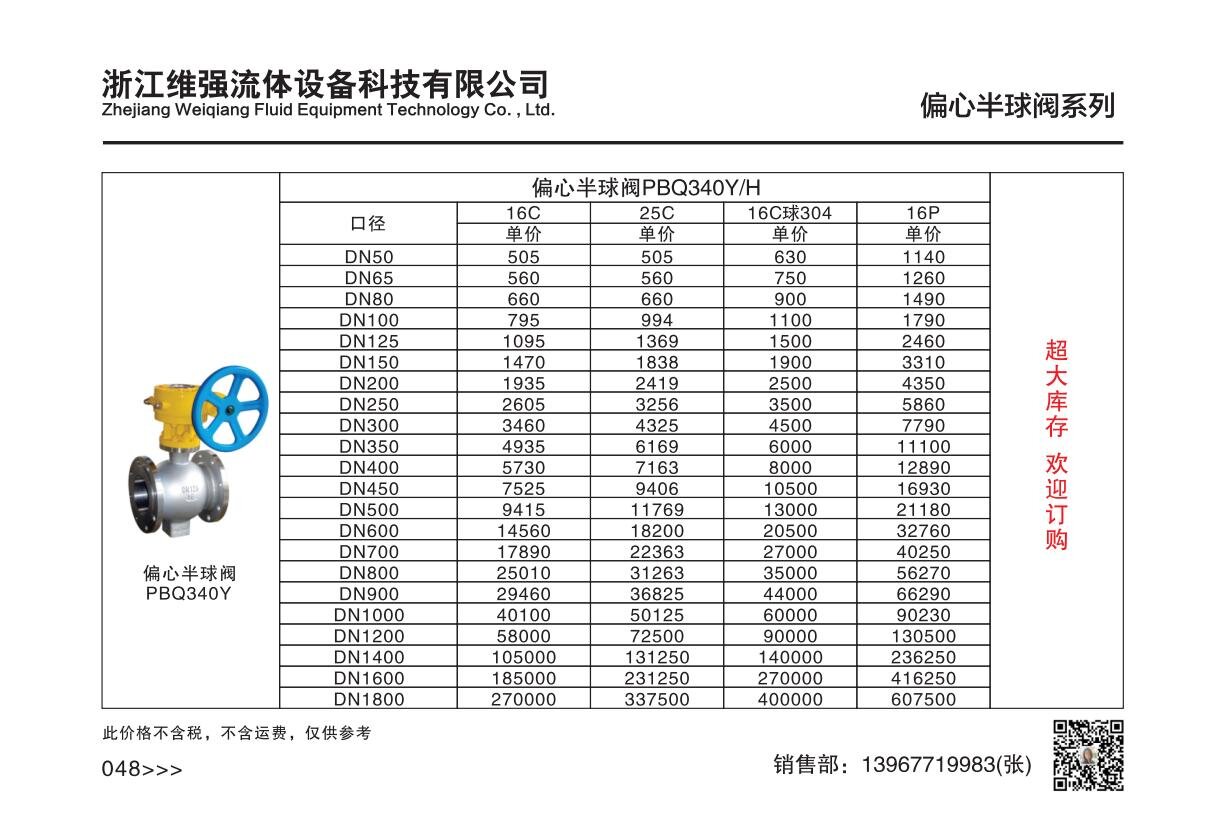 浙江维强流体设备科技有限公司
Zhejiang Weiqiang Fluid Equipment Technology Co. , Ltd.

偏心半球阀系列

偏心半球阀
PBQ340Y

偏心半球阀PBQ340Y/H

| 口径 | 16C 单价 | 25C 单价 | 16C球304 单价 | 16P 单价 |
|---|---|---|---|---|
| DN50 | 505 | 505 | 630 | 1140 |
| DN65 | 560 | 560 | 750 | 1260 |
| DN80 | 660 | 660 | 900 | 1490 |
| DN100 | 795 | 994 | 1100 | 1790 |
| DN125 | 1095 | 1369 | 1500 | 2460 |
| DN150 | 1470 | 1838 | 1900 | 3310 |
| DN200 | 1935 | 2419 | 2500 | 4350 |
| DN250 | 2605 | 3256 | 3500 | 5860 |
| DN300 | 3460 | 4325 | 4500 | 7790 |
| DN350 | 4935 | 6169 | 6000 | 11100 |
| DN400 | 5730 | 7163 | 8000 | 12890 |
| DN450 | 7525 | 9406 | 10500 | 16930 |
| DN500 | 9415 | 11769 | 13000 | 21180 |
| DN600 | 14560 | 18200 | 20500 | 32760 |
| DN700 | 17890 | 22363 | 27000 | 40250 |
| DN800 | 25010 | 31263 | 35000 | 56270 |
| DN900 | 29460 | 36825 | 44000 | 66290 |
| DN1000 | 40100 | 50125 | 60000 | 90230 |
| DN1200 | 58000 | 72500 | 90000 | 130500 |
| DN1400 | 105000 | 131250 | 140000 | 236250 |
| DN1600 | 185000 | 231250 | 270000 | 416250 |
| DN1800 | 270000 | 337500 | 400000 | 607500 |

超大库存 欢迎订购

此价格不含税，不含运费，仅供参考

048>>>

销售部：13967719983(张)